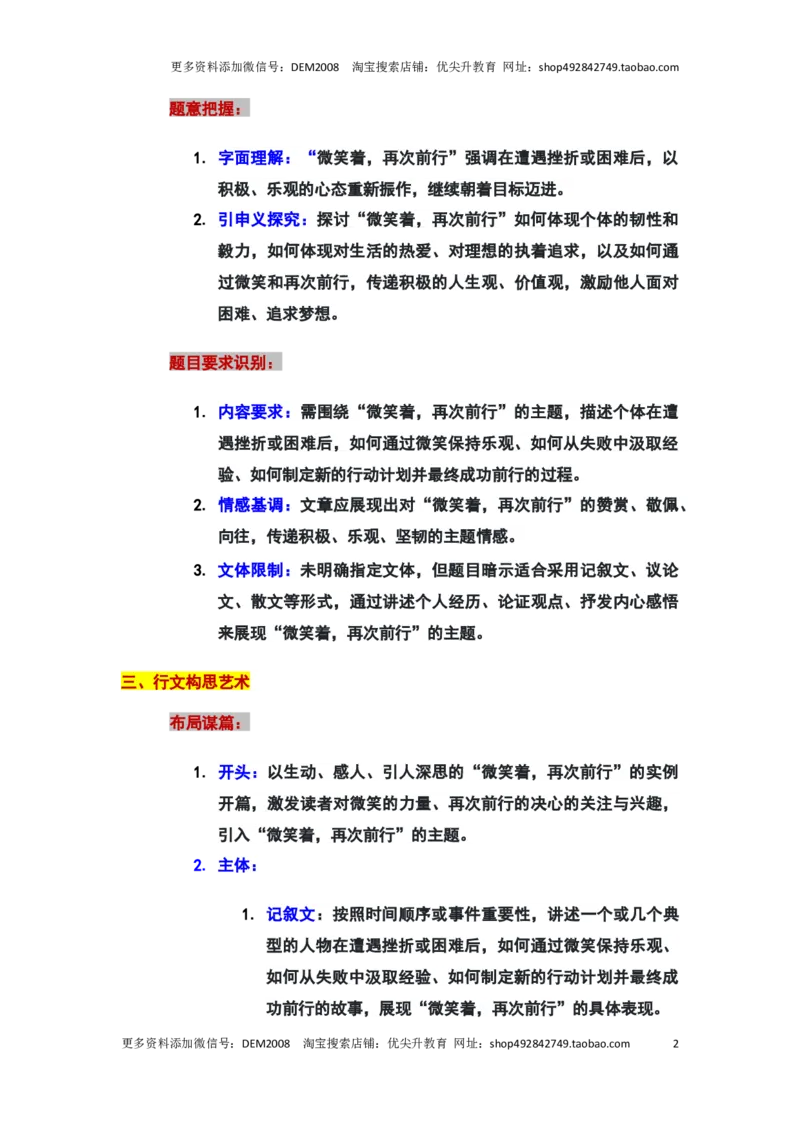 更多资料添加微信号：DEM2008 淘宝搜索店铺：优尖升教育 网址：shop492842749.taobao.com

题意把握：

1. 字面理解：“微笑着，再次前行”强调在遭遇挫折或困难后，以积极、乐观的心态重新振作，继续朝着目标迈进。
2. 引申义探究：探讨“微笑着，再次前行”如何体现个体的韧性和毅力，如何体现对生活的热爱、对理想的执着追求，以及如何通过微笑和再次前行，传递积极的人生观、价值观，激励他人面对困难、追求梦想。

题目要求识别：

1. 内容要求：需围绕“微笑着，再次前行”的主题，描述个体在遭遇挫折或困难后，如何通过微笑保持乐观、如何从失败中汲取经验、如何制定新的行动计划并最终成功前行的过程。
2. 情感基调：文章应展现出对“微笑着，再次前行”的赞赏、敬佩、向往，传递积极、乐观、坚韧的主题情感。
3. 文体限制：未明确指定文体，但题目暗示适合采用记叙文、议论文、散文等形式，通过讲述个人经历、论证观点、抒发内心感悟来展现“微笑着，再次前行”的主题。

三、行文构思艺术

布局谋篇：

1. 开头：以生动、感人、引人深思的“微笑着，再次前行”的实例开篇，激发读者对微笑的力量、再次前行的决心的关注与兴趣，引入“微笑着，再次前行”的主题。
2. 主体：

1. 记叙文：按照时间顺序或事件重要性，讲述一个或几个典型的人物在遭遇挫折或困难后，如何通过微笑保持乐观、如何从失败中汲取经验、如何制定新的行动计划并最终成功前行的故事，展现“微笑着，再次前行”的具体表现。

更多资料添加微信号：DEM2008 淘宝搜索店铺：优尖升教育 网址：shop492842749.taobao.com 2